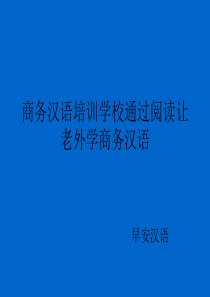 商务汉语培训学校通过阅读让老外学商务汉语

早安汉语